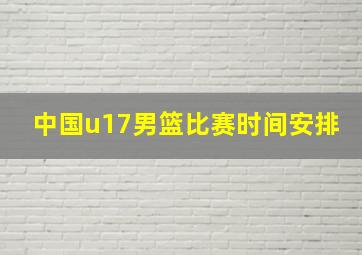 中国u17男篮比赛时间安排